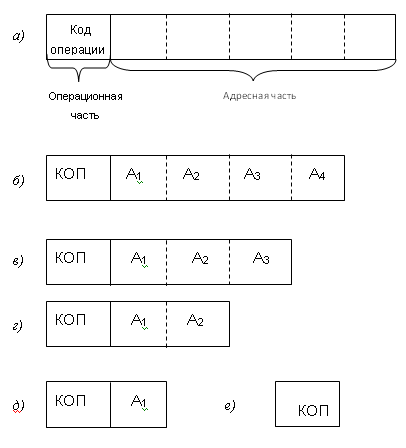 а) Код операции

Операционная часть

Адресная часть

б) КОП $A_1$ $A_2$ $A_3$ $A_4$

в) КОП $A_1$ $A_2$ $A_3$

г) КОП $A_1$ $A_2$

д) КОП $A_1$

е) КОП